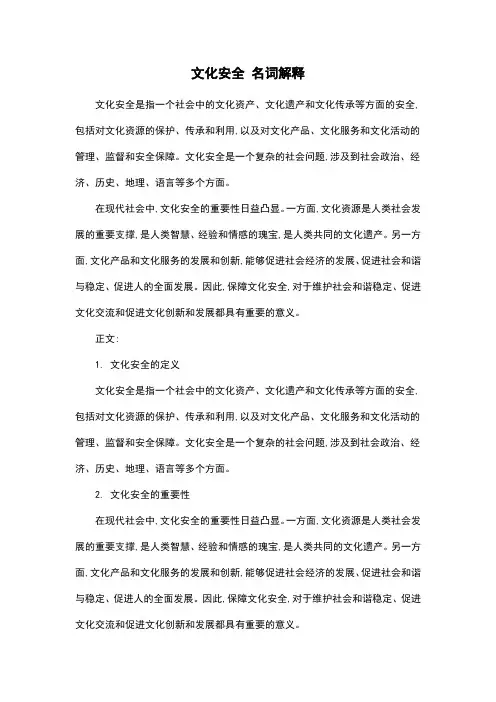 文化安全 名词解释

文化安全是指一个社会中的文化资产、文化遗产和文化传承等方面的安全，包括对文化资源的保护、传承和利用，以及对文化产品、文化服务和文化活动的管理、监督和安全保障。文化安全是一个复杂的社会问题，涉及到社会政治、经济、历史、地理、语言等多个方面。

在现代社会中，文化安全的重要性日益凸显。一方面，文化资源是人类社会发展的重要支撑，是人类智慧、经验和情感的瑰宝，是人类共同的文化遗产。另一方面，文化产品和文化服务的发展和创新，能够促进社会经济的发展、促进社会和谐与稳定、促进人的全面发展。因此，保障文化安全，对于维护社会和谐稳定、促进文化交流和促进文化创新和发展都具有重要的意义。

正文：

1. 文化安全的定义

文化安全是指一个社会中的文化资产、文化遗产和文化传承等方面的安全，包括对文化资源的保护、传承和利用，以及对文化产品、文化服务和文化活动的管理、监督和安全保障。文化安全是一个复杂的社会问题，涉及到社会政治、经济、历史、地理、语言等多个方面。

2. 文化安全的重要性

在现代社会中，文化安全的重要性日益凸显。一方面，文化资源是人类社会发展的重要支撑，是人类智慧、经验和情感的瑰宝，是人类共同的文化遗产。另一方面，文化产品和文化服务的发展和创新，能够促进社会经济的发展、促进社会和谐与稳定、促进人的全面发展。因此，保障文化安全，对于维护社会和谐稳定、促进文化交流和促进文化创新和发展都具有重要的意义。